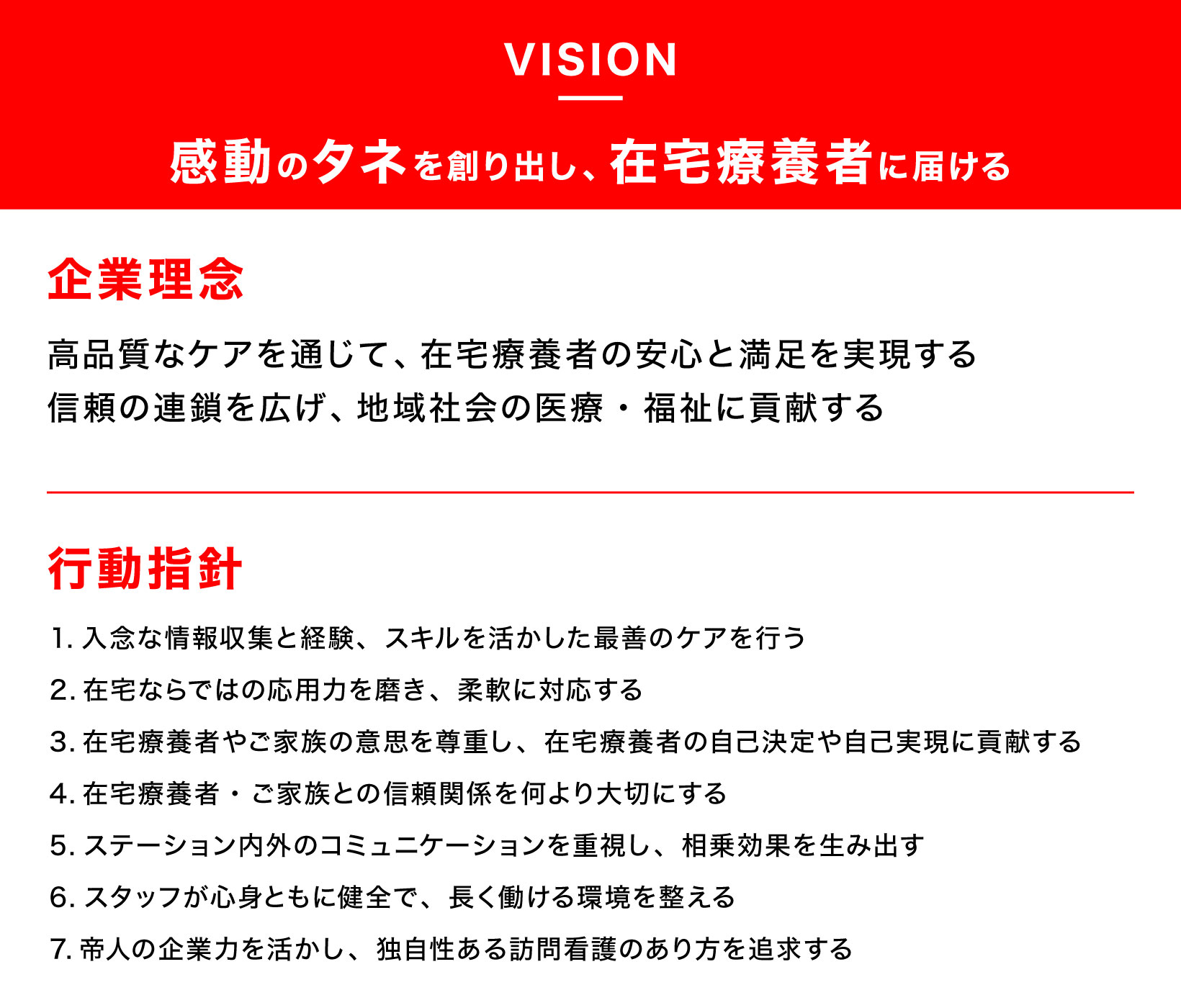 VISION

感動のタネを創り出し、在宅療養者に届ける

企業理念

高品質なケアを通じて、在宅療養者の安心と満足を実現する
信頼の連鎖を広げ、地域社会の医療・福祉に貢献する

行動指針

1.入念な情報収集と経験、スキルを活かした最善のケアを行う
2.在宅ならではの応用力を磨き、柔軟に対応する
3.在宅療養者やご家族の意思を尊重し、在宅療養者の自己決定や自己実現に貢献する
4.在宅療養者・ご家族との信頼関係を何より大切にする
5.ステーション内外のコミュニケーションを重視し、相乗効果を生み出す
6.スタッフが心身ともに健全で、長く働ける環境を整える
7.帝人の企業力を活かし、独自性ある訪問看護のあり方を追求する